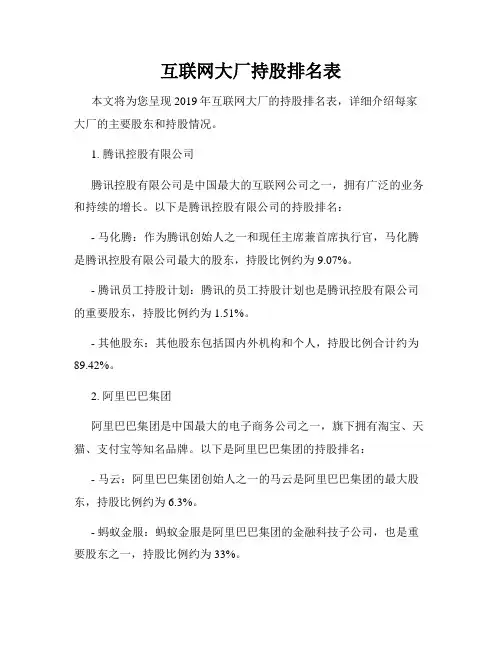 互联网大厂持股排名表

本文将为您呈现 2019 年互联网大厂的持股排名表，详细介绍每家大厂的主要股东和持股情况。

1. 腾讯控股有限公司

腾讯控股有限公司是中国最大的互联网公司之一，拥有广泛的业务和持续的增长。以下是腾讯控股有限公司的持股排名：

- 马化腾：作为腾讯创始人之一和现任主席兼首席执行官，马化腾是腾讯控股有限公司最大的股东，持股比例约为 9.07%。

- 腾讯员工持股计划：腾讯的员工持股计划也是腾讯控股有限公司的重要股东，持股比例约为 1.51%。

- 其他股东：其他股东包括国内外机构和个人，持股比例合计约为 89.42%。

2. 阿里巴巴集团

阿里巴巴集团是中国最大的电子商务公司之一，旗下拥有淘宝、天猫、支付宝等知名品牌。以下是阿里巴巴集团的持股排名：

- 马云：阿里巴巴集团创始人之一的马云是阿里巴巴集团的最大股东，持股比例约为 6.3%。

- 蚂蚁金服：蚂蚁金服是阿里巴巴集团的金融科技子公司，也是重要股东之一，持股比例约为 33%。